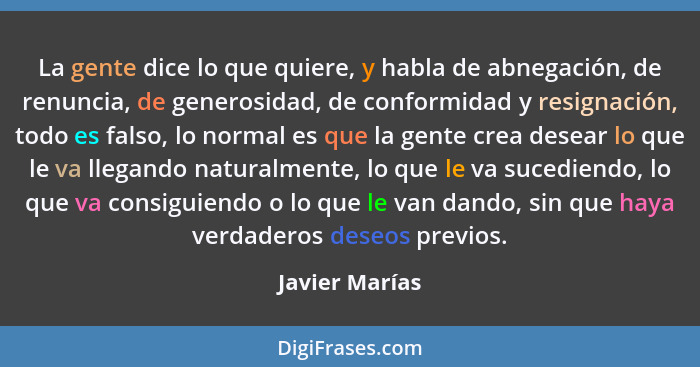 La gente dice lo que quiere, y habla de abnegación, de renuncia, de generosidad, de conformidad y resignación, todo es falso, lo normal es que la gente crea desear lo que le va llegando naturalmente, lo que le va sucediendo, lo que va consiguiendo o lo que le van dando, sin que haya verdaderos deseos previos.

Javier Marías

DigiFrases.com